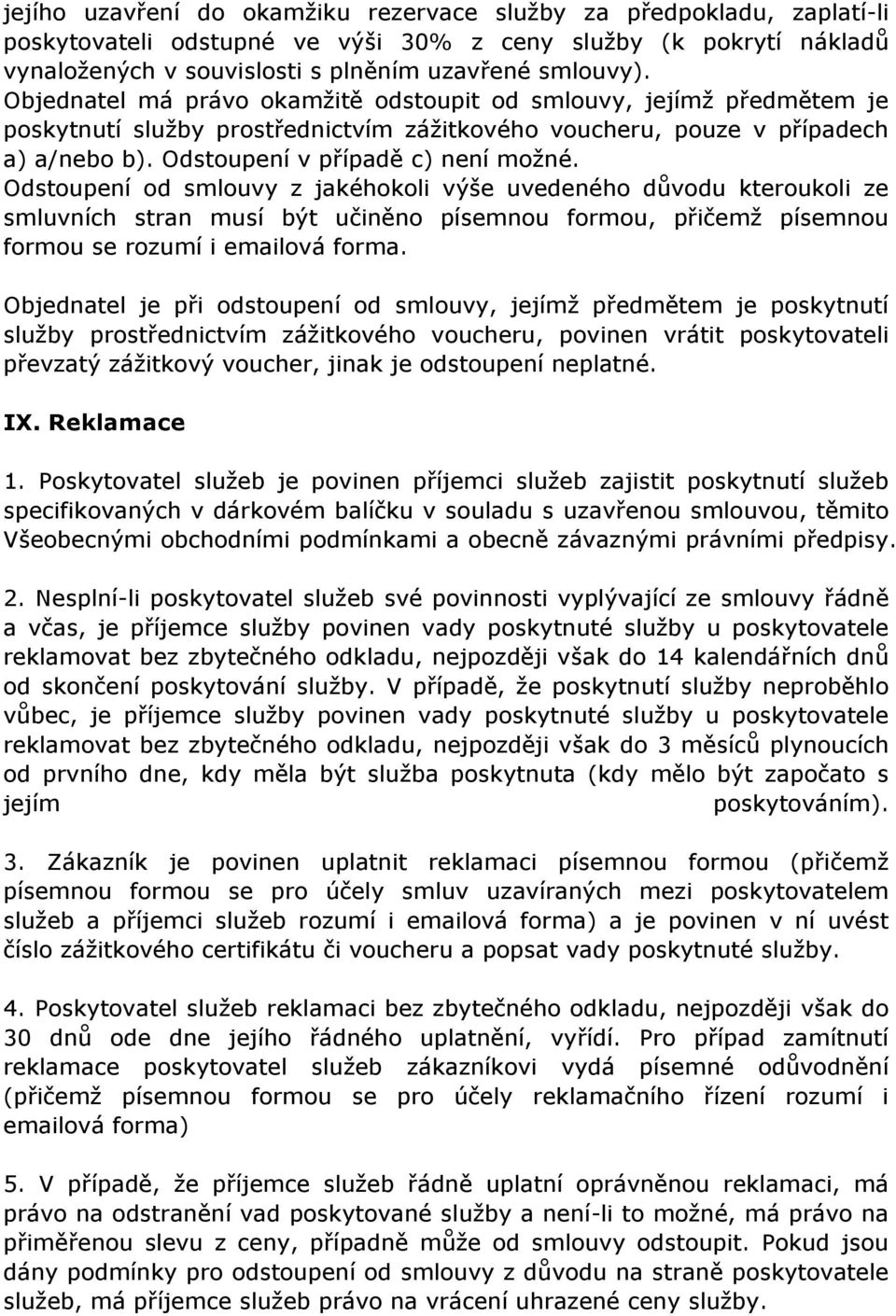 jejího uzavření do okamžiku rezervace služby za předpokladu, zaplatí-li poskytovateli odstupné ve výši 30% z ceny služby (k pokrytí nákladů vynaložených v souvislosti s plněním uzavřené smlouvy). Objednatel má právo okamžitě odstoupit od smlouvy, jejímž předmětem je poskytnutí služby prostřednictvím zážitkového voucheru, pouze v případech a) a/nebo b). Odstoupení v případě c) není možné. Odstoupení od smlouvy z jakéhokoli výše uvedeného důvodu kteroukoli ze smluvních stran musí být učiněno písemnou formou, přičemž písemnou formou se rozumí i emailová forma.

Objednatel je při odstoupení od smlouvy, jejímž předmětem je poskytnutí služby prostřednictvím zážitkového voucheru, povinen vrátit poskytovateli převzatý zážitkový voucher, jinak je odstoupení neplatné.

IX. Reklamace

1. Poskytovatel služeb je povinen příjemci služeb zajistit poskytnutí služeb specifikovaných v dárkovém balíčku v souladu s uzavřenou smlouvou, těmito Všeobecnými obchodními podmínkami a obecně závaznými právními předpisy.

2. Nesplní-li poskytovatel služeb své povinnosti vyplývající ze smlouvy řádně a včas, je příjemce služby povinen vady poskytnuté služby u poskytovatele reklamovat bez zbytečného odkladu, nejpozději však do 14 kalendářních dnů od skončení poskytování služby. V případě, že poskytnutí služby neproběhlo vůbec, je příjemce služby povinen vady poskytnuté služby u poskytovatele reklamovat bez zbytečného odkladu, nejpozději však do 3 měsíců plynoucích od prvního dne, kdy měla být služba poskytnuta (kdy mělo být započato s jejím poskytováním).

3. Zákazník je povinen uplatnit reklamaci písemnou formou (přičemž písemnou formou se pro účely smluv uzavíraných mezi poskytovatelem služeb a příjemci služeb rozumí i emailová forma) a je povinen v ní uvést číslo zážitkového certifikátu či voucheru a popsat vady poskytnuté služby.

4. Poskytovatel služeb reklamaci bez zbytečného odkladu, nejpozději však do 30 dnů ode dne jejího řádného uplatnění, vyřídí. Pro případ zamítnutí reklamace poskytovatel služeb zákazníkovi vydá písemné odůvodnění (přičemž písemnou formou se pro účely reklamačního řízení rozumí i emailová forma)

5. V případě, že příjemce služeb řádně uplatní oprávněnou reklamaci, má právo na odstranění vad poskytované služby a není-li to možné, má právo na přiměřenou slevu z ceny, případně může od smlouvy odstoupit. Pokud jsou dány podmínky pro odstoupení od smlouvy z důvodu na straně poskytovatele služeb, má příjemce služeb právo na vrácení uhrazené ceny služby.